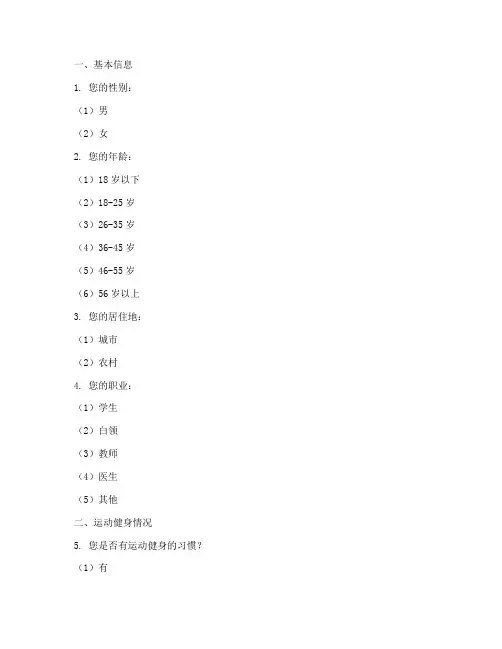 一、基本信息

1. 您的性别：

（1）男

（2）女

2. 您的年龄：

（1）18 岁以下

（2）18-25 岁

（3）26-35 岁

（4）36-45 岁

（5）46-55 岁

（6）56 岁以上

3. 您的居住地：

（1）城市

（2）农村

4. 您的职业：

（1）学生

（2）白领

（3）教师

（4）医生

（5）其他

二、运动健身情况

5. 您是否有运动健身的习惯？

（1）有